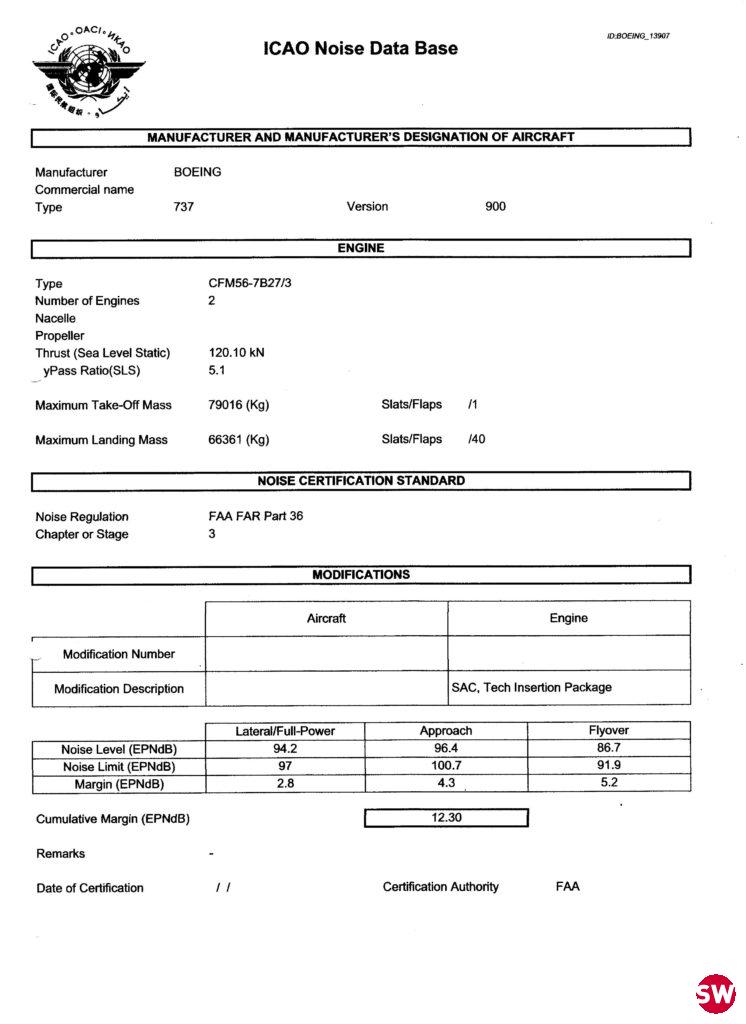 ICAO • OACI • ИКАО

ICAO Noise Data Base

ID:BOEING_13907

MANUFACTURER AND MANUFACTURER'S DESIGNATION OF AIRCRAFT

Manufacturer BOEING
Commercial name
Type 737 Version 900

ENGINE

Type CFM56-7B27/3
Number of Engines 2
Nacelle
Propeller
Thrust (Sea Level Static) 120.10 kN
yPass Ratio(SLS) 5.1

Maximum Take-Off Mass 79016 (Kg) Slats/Flaps /1

Maximum Landing Mass 66361 (Kg) Slats/Flaps /40

NOISE CERTIFICATION STANDARD

Noise Regulation FAA FAR Part 36
Chapter or Stage 3

MODIFICATIONS

| | Aircraft | Engine |
|---|---|---|
| Modification Number | | |
| Modification Description | | SAC, Tech Insertion Package |

| | Lateral/Full-Power | Approach | Flyover |
|---|---|---|---|
| Noise Level (EPNdB) | 94.2 | 96.4 | 86.7 |
| Noise Limit (EPNdB) | 97 | 100.7 | 91.9 |
| Margin (EPNdB) | 2.8 | 4.3 | 5.2 |

Cumulative Margin (EPNdB) 12.30

Remarks -

Date of Certification / / Certification Authority FAA

SW